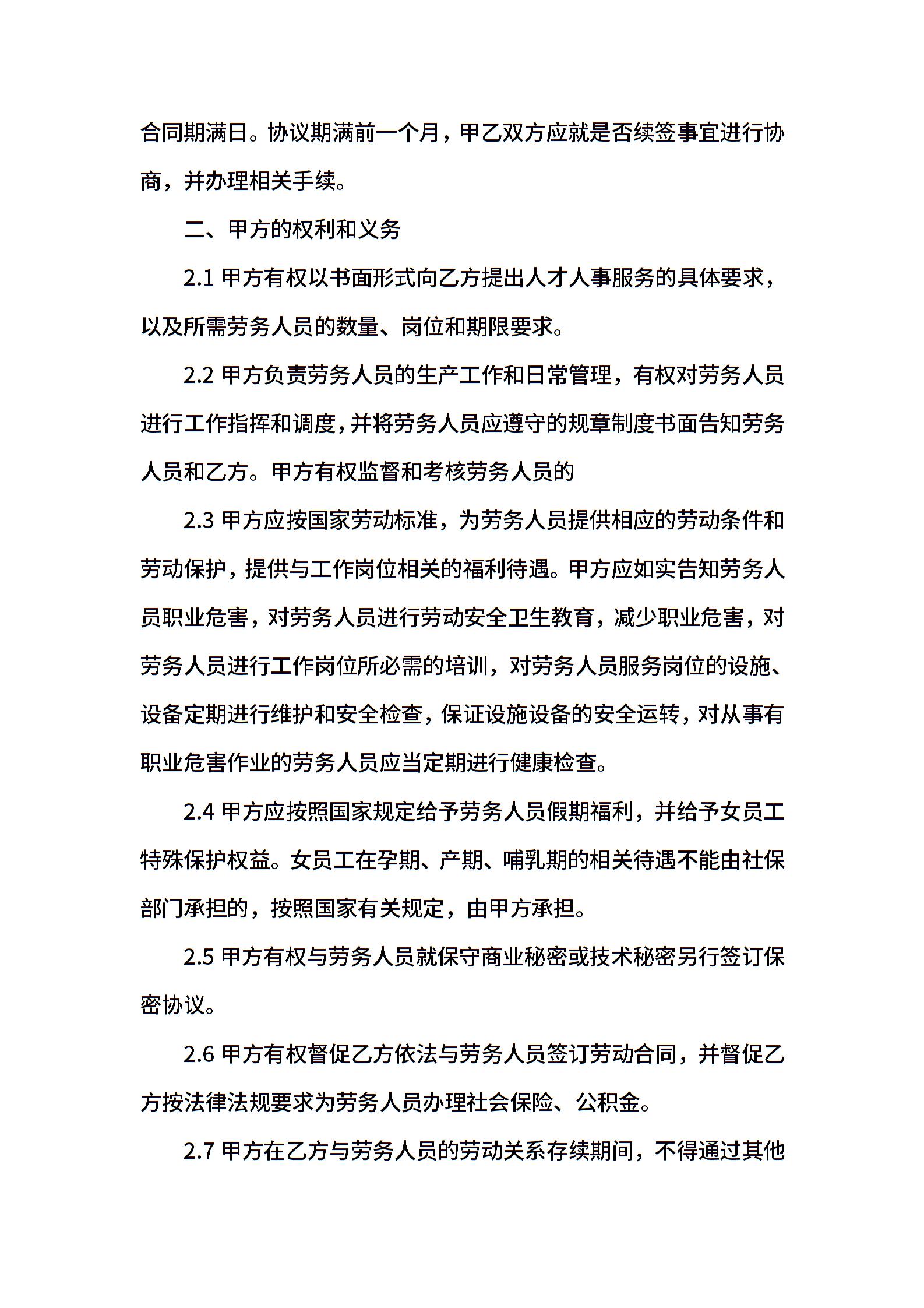 合同期满日。协议期满前一个月，甲乙双方应就是否续签事宜进行协商，并办理相关手续。

二、甲方的权利和义务

2.1 甲方有权以书面形式向乙方提出人才人事服务的具体要求，以及所需劳务人员的数量、岗位和期限要求。

2.2 甲方负责劳务人员的生产工作和日常管理，有权对劳务人员进行工作指挥和调度，并将劳务人员应遵守的规章制度书面告知劳务人员和乙方。甲方有权监督和考核劳务人员的

2.3 甲方应按国家劳动标准，为劳务人员提供相应的劳动条件和劳动保护，提供与工作岗位相关的福利待遇。甲方应如实告知劳务人员职业危害，对劳务人员进行劳动安全卫生教育，减少职业危害，对劳务人员进行工作岗位所必需的培训，对劳务人员服务岗位的设施、设备定期进行维护和安全检查，保证设施设备的安全运转，对从事有职业危害作业的劳务人员应当定期进行健康检查。

2.4 甲方应按照国家规定给予劳务人员假期福利，并给予女员工特殊保护权益。女员工在孕期、产期、哺乳期的相关待遇不能由社保部门承担的，按照国家有关规定，由甲方承担。

2.5 甲方有权与劳务人员就保守商业秘密或技术秘密另行签订保密协议。

2.6 甲方有权督促乙方依法与劳务人员签订劳动合同，并督促乙方按法律法规要求为劳务人员办理社会保险、公积金。

2.7 甲方在乙方与劳务人员的劳动关系存续期间，不得通过其他